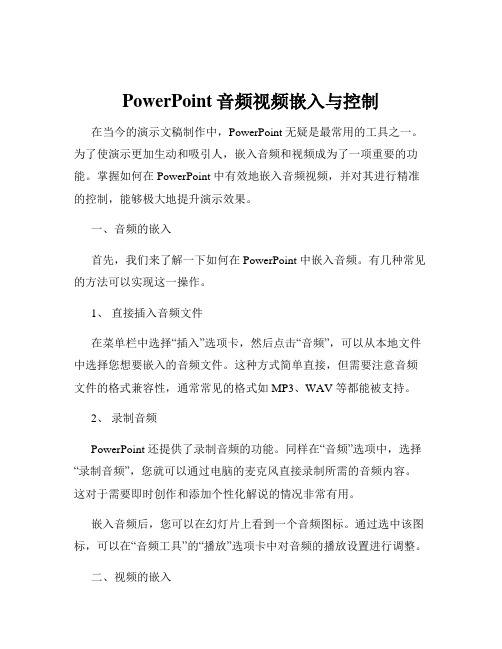 PowerPoint 音频视频嵌入与控制

在当今的演示文稿制作中，PowerPoint 无疑是最常用的工具之一。为了使演示更加生动和吸引人，嵌入音频和视频成为了一项重要的功能。掌握如何在 PowerPoint 中有效地嵌入音频视频，并对其进行精准的控制，能够极大地提升演示效果。

一、音频的嵌入

首先，我们来了解一下如何在 PowerPoint 中嵌入音频。有几种常见的方法可以实现这一操作。

1、 直接插入音频文件

在菜单栏中选择“插入”选项卡，然后点击“音频”，可以从本地文件中选择您想要嵌入的音频文件。这种方式简单直接，但需要注意音频文件的格式兼容性，通常常见的格式如 MP3、WAV 等都能被支持。

2、 录制音频

PowerPoint 还提供了录制音频的功能。同样在“音频”选项中，选择“录制音频”，您就可以通过电脑的麦克风直接录制所需的音频内容。这对于需要即时创作和添加个性化解说的情况非常有用。

嵌入音频后，您可以在幻灯片上看到一个音频图标。通过选中该图标，可以在“音频工具”的“播放”选项卡中对音频的播放设置进行调整。

二、视频的嵌入